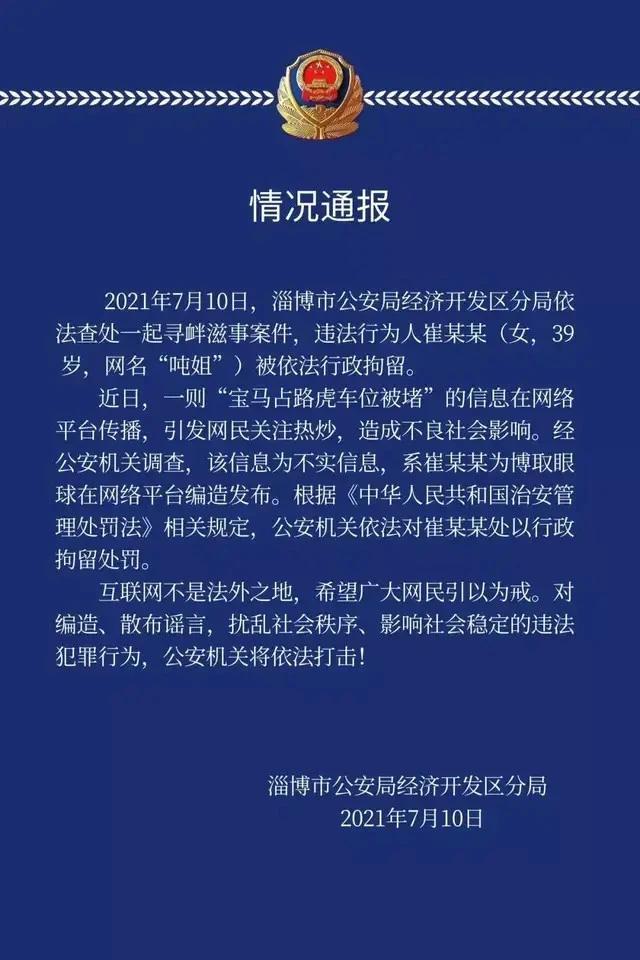 情况通报

2021年7月10日，淄博市公安局经济开发区分局依法查处一起寻衅滋事案件，违法行为人崔某某（女，39岁，网名“吨姐”）被依法行政拘留。

近日，一则“宝马占路虎车位被堵”的信息在网络平台传播，引发网民关注热炒，造成不良社会影响。经公安机关调查，该信息为不实信息，系崔某某为博取眼球在网络平台编造发布。根据《中华人民共和国治安管理处罚法》相关规定，公安机关依法对崔某某处以行政拘留处罚。

互联网不是法外之地，希望广大网民引以为戒。对编造、散布谣言，扰乱社会秩序、影响社会稳定的违法犯罪行为，公安机关将依法打击！

淄博市公安局经济开发区分局
2021年7月10日